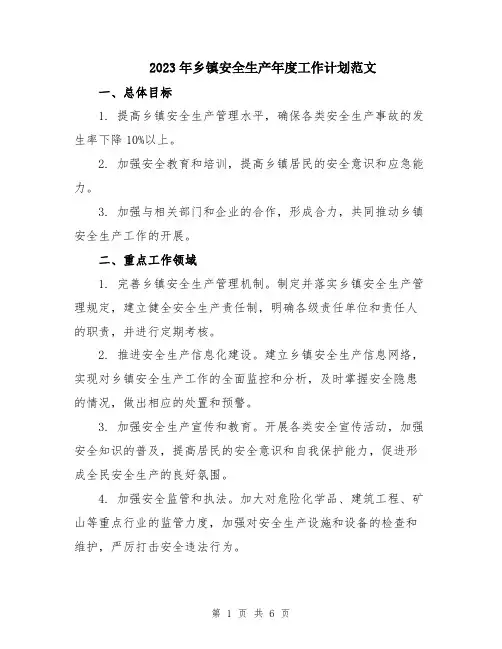 2023年乡镇安全生产年度工作计划范文

一、总体目标

1. 提高乡镇安全生产管理水平，确保各类安全生产事故的发生率下降10%以上。

2. 加强安全教育和培训，提高乡镇居民的安全意识和应急能力。

3. 加强与相关部门和企业的合作，形成合力，共同推动乡镇安全生产工作的开展。

二、重点工作领域

1. 完善乡镇安全生产管理机制。制定并落实乡镇安全生产管理规定，建立健全安全生产责任制，明确各级责任单位和责任人的职责，并进行定期考核。

2. 推进安全生产信息化建设。建立乡镇安全生产信息网络，实现对乡镇安全生产工作的全面监控和分析，及时掌握安全隐患的情况，做出相应的处置和预警。

3. 加强安全生产宣传和教育。开展各类安全宣传活动，加强安全知识的普及，提高居民的安全意识和自我保护能力，促进形成全民安全生产的良好氛围。

4. 加强安全监管和执法。加大对危险化学品、建筑工程、矿山等重点行业的监管力度，加强对安全生产设施和设备的检查和维护，严厉打击安全违法行为。

第 1 页 共 6 页